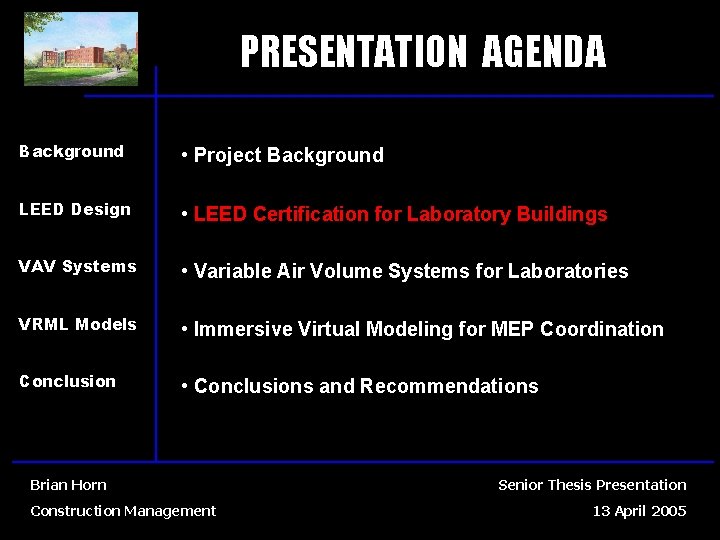 PRESENTATION AGENDA

Background

LEED Design

VAV Systems

VRML Models

Conclusion

• Project Background

• LEED Certification for Laboratory Buildings

• Variable Air Volume Systems for Laboratories

• Immersive Virtual Modeling for MEP Coordination

• Conclusions and Recommendations

Brian Horn
Construction Management

Senior Thesis Presentation
13 April 2005